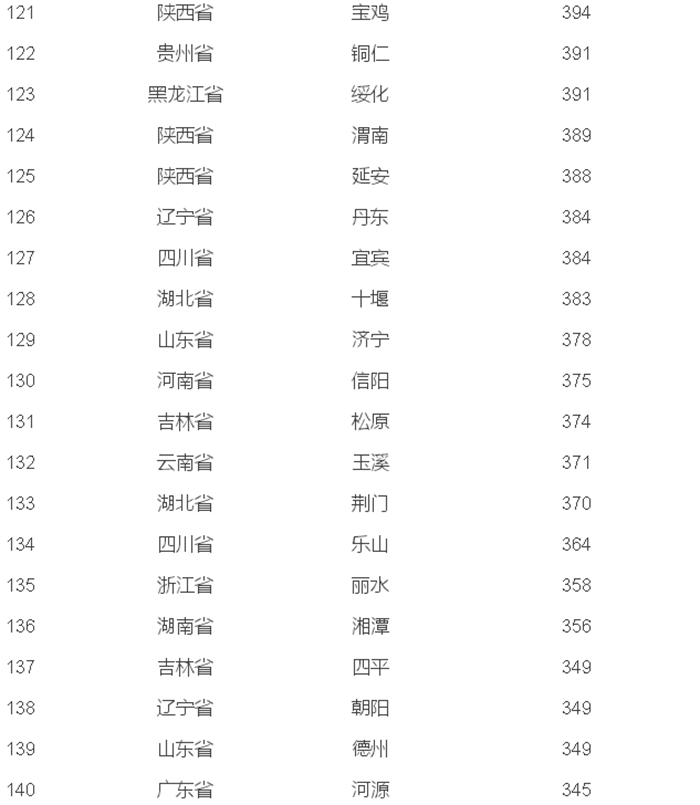 | 121 | 陕西省 | 宝鸡 | 394 |
|---|---|---|---|
| 122 | 贵州省 | 铜仁 | 391 |
| 123 | 黑龙江省 | 绥化 | 391 |
| 124 | 陕西省 | 渭南 | 389 |
| 125 | 陕西省 | 延安 | 388 |
| 126 | 辽宁省 | 丹东 | 384 |
| 127 | 四川省 | 宜宾 | 384 |
| 128 | 湖北省 | 十堰 | 383 |
| 129 | 山东省 | 济宁 | 378 |
| 130 | 河南省 | 信阳 | 375 |
| 131 | 吉林省 | 松原 | 374 |
| 132 | 云南省 | 玉溪 | 371 |
| 133 | 湖北省 | 荆门 | 370 |
| 134 | 四川省 | 乐山 | 364 |
| 135 | 浙江省 | 丽水 | 358 |
| 136 | 湖南省 | 湘潭 | 356 |
| 137 | 吉林省 | 四平 | 349 |
| 138 | 辽宁省 | 朝阳 | 349 |
| 139 | 山东省 | 德州 | 349 |
| 140 | 广东省 | 河源 | 345 |